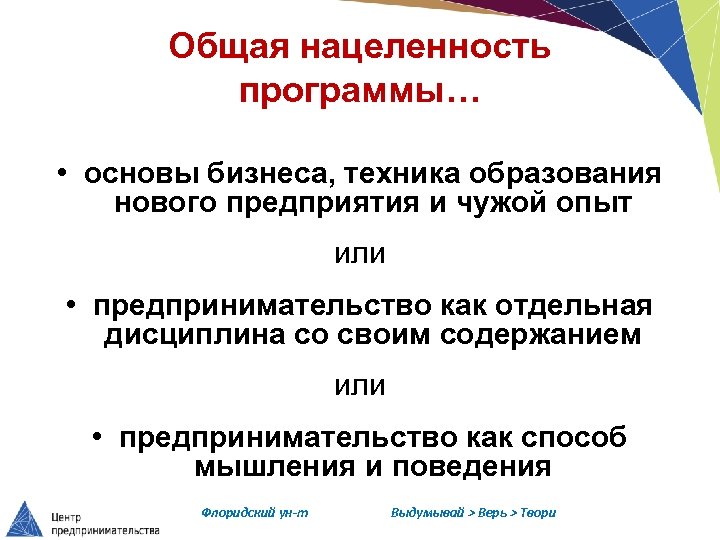 Общая нацеленность программы…

• основы бизнеса, техника образования нового предприятия и чужой опыт

или

• предпринимательство как отдельная дисциплина со своим содержанием

или

• предпринимательство как способ мышления и поведения

Центр предпринимательства

Флоридский ун-т

Выдумывай > Верь > Твори